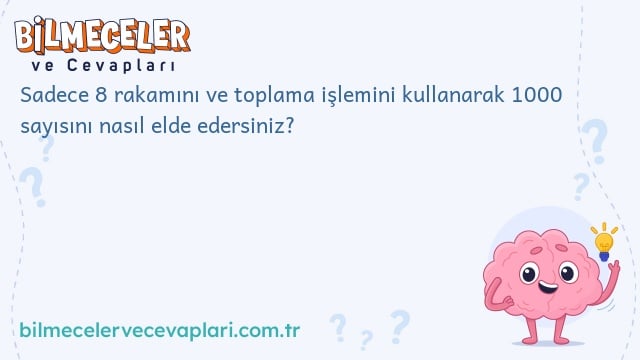 BİLMECELER
ve Cevapları

Sadece 8 rakamını ve toplama işlemini kullanarak 1000 sayısını nasıl elde edersiniz?

bilmecelervecevaplari.com.tr